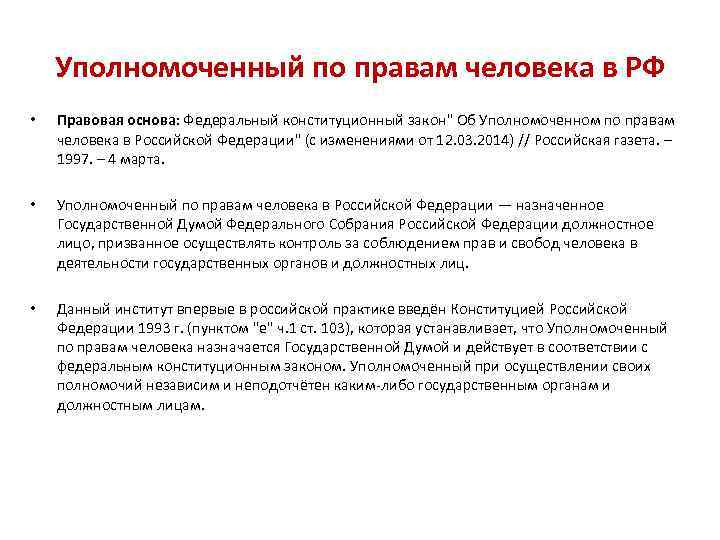 Уполномоченный по правам человека в РФ

• Правовая основа: Федеральный конституционный закон" Об Уполномоченном по правам человека в Российской Федерации" (с изменениями от 12.03.2014) // Российская газета. – 1997. – 4 марта.

• Уполномоченный по правам человека в Российской Федерации — назначенное Государственной Думой Федерального Собрания Российской Федерации должностное лицо, призванное осуществлять контроль за соблюдением прав и свобод человека в деятельности государственных органов и должностных лиц.

• Данный институт впервые в российской практике введён Конституцией Российской Федерации 1993 г. (пунктом "е" ч.1 ст. 103), которая устанавливает, что Уполномоченный по правам человека назначается Государственной Думой и действует в соответствии с федеральным конституционным законом. Уполномоченный при осуществлении своих полномочий независим и неподотчётен каким-либо государственным органам и должностным лицам.